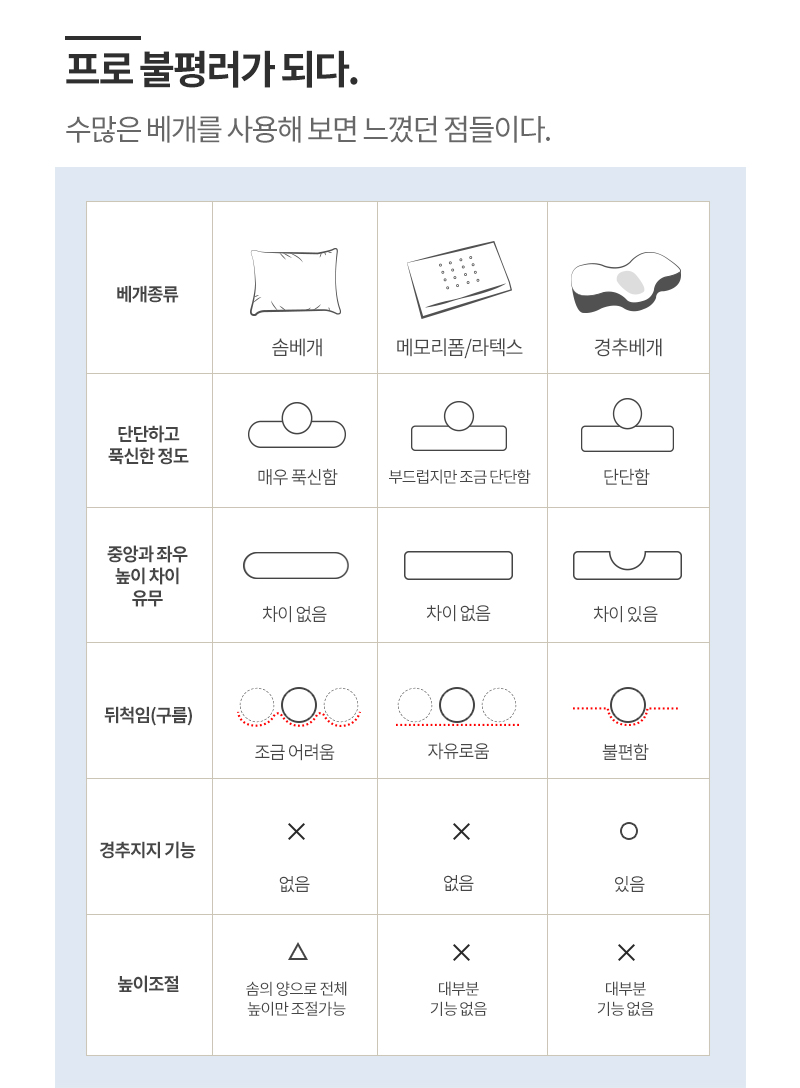 프로 불평러가 되다.

수많은 베개를 사용해 보면 느꼈던 점들이다.

| 베개종류 | 솜베개 | 메모리폼/라텍스 | 경추베개 |
|---|---|---|---|
| 단단하고 푹신한 정도 | 매우 푹신함 | 부드럽지만 조금 단단함 | 단단함 |
| 중앙과 좌우 높이 차이 유무 | 차이 없음 | 차이 없음 | 차이 있음 |
| 뒤척임(구름) | 조금 어려움 | 자유로움 | 불편함 |
| 경추지지 기능 | × 없음 | × 없음 | ○ 있음 |
| 높이조절 | △ 솜의 양으로 전체 높이만 조절가능 | × 대부분 기능 없음 | × 대부분 기능 없음 |